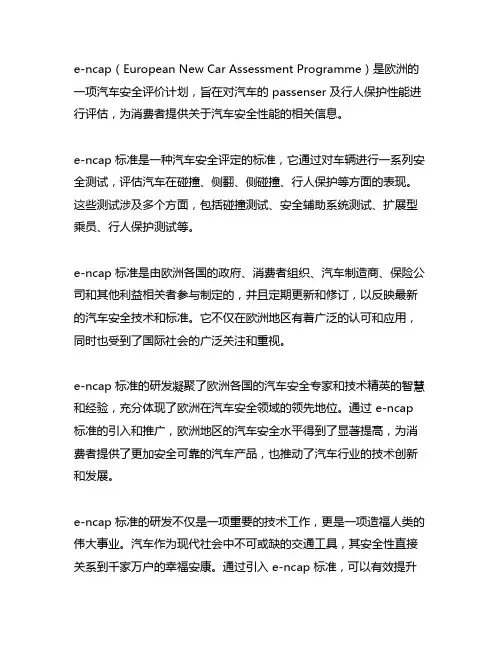 e-ncap（European New Car Assessment Programme）是欧洲的一项汽车安全评价计划，旨在对汽车的 passenser 及行人保护性能进行评估，为消费者提供关于汽车安全性能的相关信息。

e-ncap 标准是一种汽车安全评定的标准，它通过对车辆进行一系列安全测试，评估汽车在碰撞、侧翻、侧碰撞、行人保护等方面的表现。这些测试涉及多个方面，包括碰撞测试、安全辅助系统测试、扩展型乘员、行人保护测试等。

e-ncap 标准是由欧洲各国的政府、消费者组织、汽车制造商、保险公司和其他利益相关者参与制定的，并且定期更新和修订，以反映最新的汽车安全技术和标准。它不仅在欧洲地区有着广泛的认可和应用，同时也受到了国际社会的广泛关注和重视。

e-ncap 标准的研发凝聚了欧洲各国的汽车安全专家和技术精英的智慧和经验，充分体现了欧洲在汽车安全领域的领先地位。通过 e-ncap 标准的引入和推广，欧洲地区的汽车安全水平得到了显著提高，为消费者提供了更加安全可靠的汽车产品，也推动了汽车行业的技术创新和发展。

e-ncap 标准的研发不仅是一项重要的技术工作，更是一项造福人类的伟大事业。汽车作为现代社会中不可或缺的交通工具，其安全性直接关系到千家万户的幸福安康。通过引入 e-ncap 标准，可以有效提升